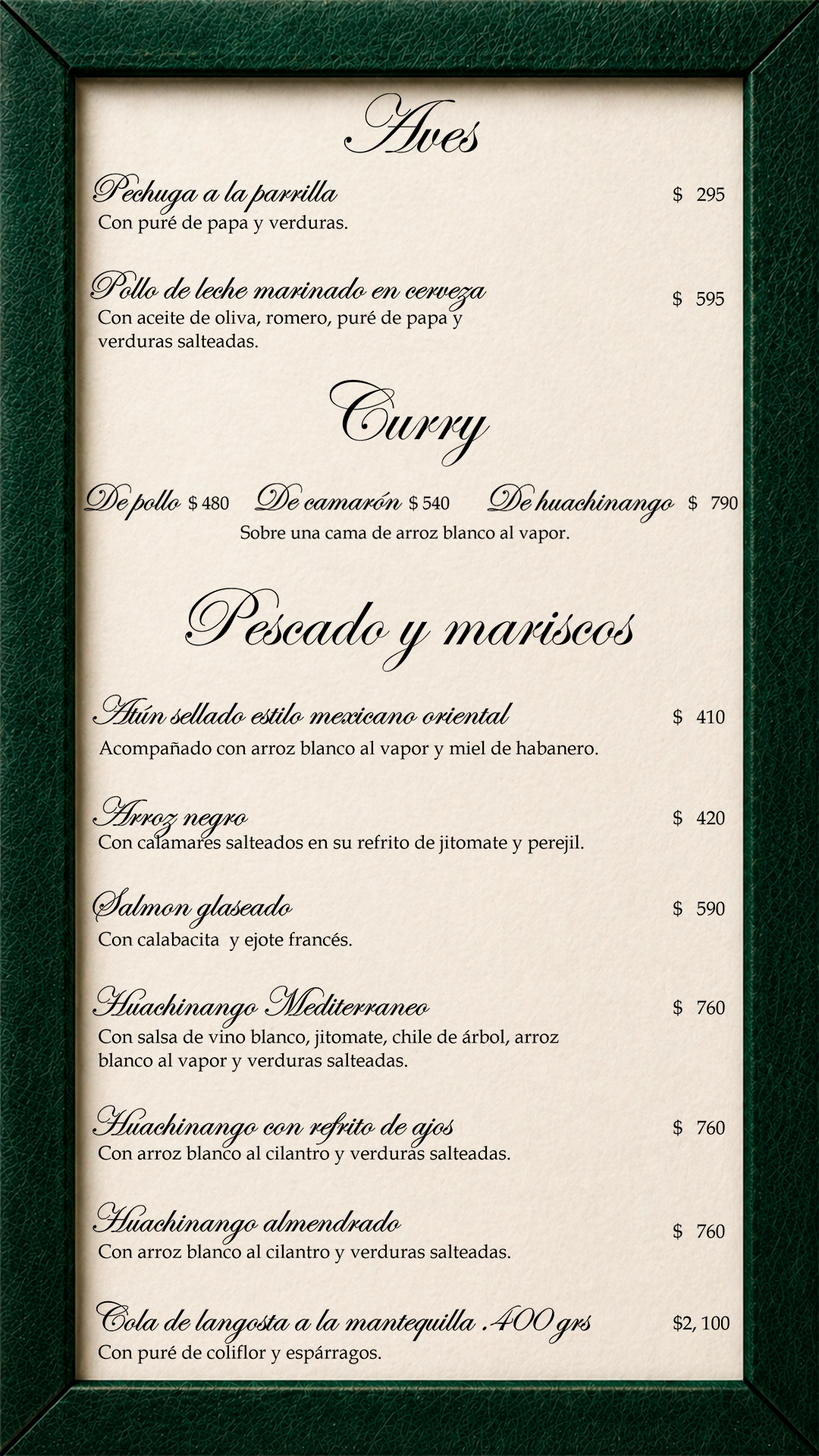 Aves

Pechuga a la parrilla $ 295
Con puré de papa y verduras.

Pollo de leche marinado en cerveza $ 595
Con aceite de oliva, romero, puré de papa y verduras salteadas.

Curry

De pollo $ 480 De camarón $ 540 De huachinango $ 790
Sobre una cama de arroz blanco al vapor.

Pescado y mariscos

Atún sellado estilo mexicano oriental $ 410
Acompañado con arroz blanco al vapor y miel de habanero.

Arroz negro $ 420
Con calamares salteados en su refrito de jitomate y perejil.

Salmon glaseado $ 590
Con calabacita y ejote francés.

Huachinango Mediterraneo $ 760
Con salsa de vino blanco, jitomate, chile de árbol, arroz blanco al vapor y verduras salteadas.

Huachinango con refrito de ajos $ 760
Con arroz blanco al cilantro y verduras salteadas.

Huachinango almendrado $ 760
Con arroz blanco al cilantro y verduras salteadas.

Cola de langosta a la mantequilla .400 grs $2, 100
Con puré de coliflor y espárragos.